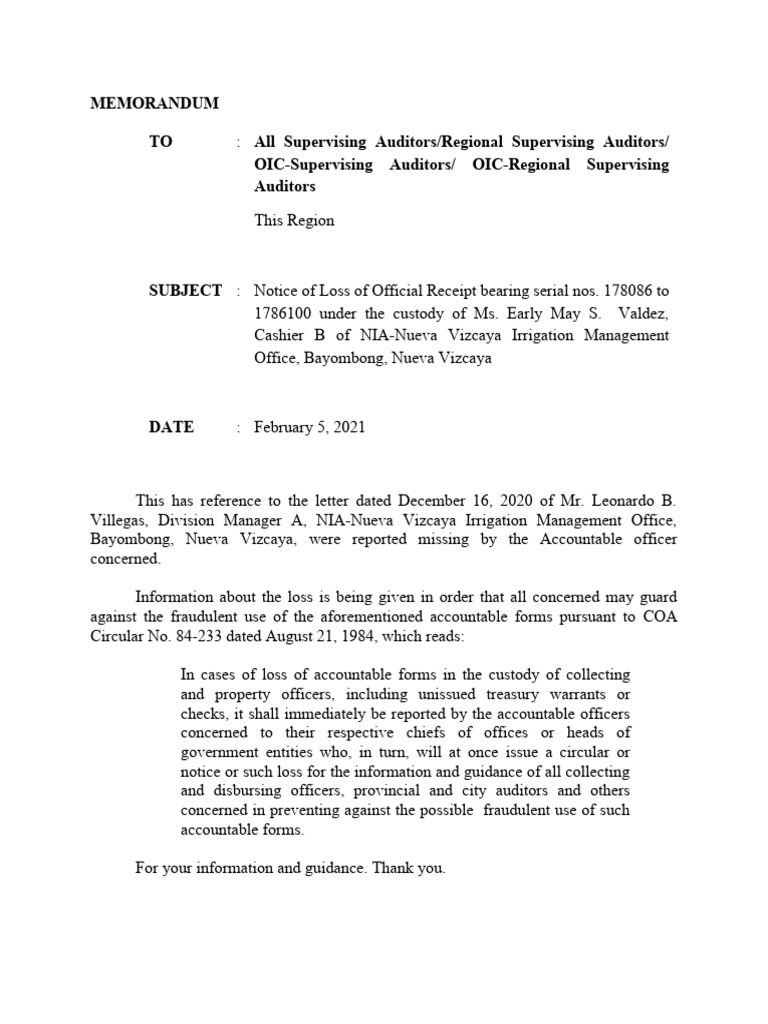 MEMORANDUM

TO : All Supervising Auditors/Regional Supervising Auditors/ OIC-Supervising Auditors/ OIC-Regional Supervising Auditors

This Region

SUBJECT : Notice of Loss of Official Receipt bearing serial nos. 178086 to 1786100 under the custody of Ms. Early May S. Valdez, Cashier B of NIA-Nueva Vizcaya Irrigation Management Office, Bayombong, Nueva Vizcaya

DATE : February 5, 2021

This has reference to the letter dated December 16, 2020 of Mr. Leonardo B. Villegas, Division Manager A, NIA-Nueva Vizcaya Irrigation Management Office, Bayombong, Nueva Vizcaya, were reported missing by the Accountable officer concerned.

Information about the loss is being given in order that all concerned may guard against the fraudulent use of the aforementioned accountable forms pursuant to COA Circular No. 84-233 dated August 21, 1984, which reads:

In cases of loss of accountable forms in the custody of collecting and property officers, including unissued treasury warrants or checks, it shall immediately be reported by the accountable officers concerned to their respective chiefs of offices or heads of government entities who, in turn, will at once issue a circular or notice or such loss for the information and guidance of all collecting and disbursing officers, provincial and city auditors and others concerned in preventing against the possible fraudulent use of such accountable forms.

For your information and guidance. Thank you.